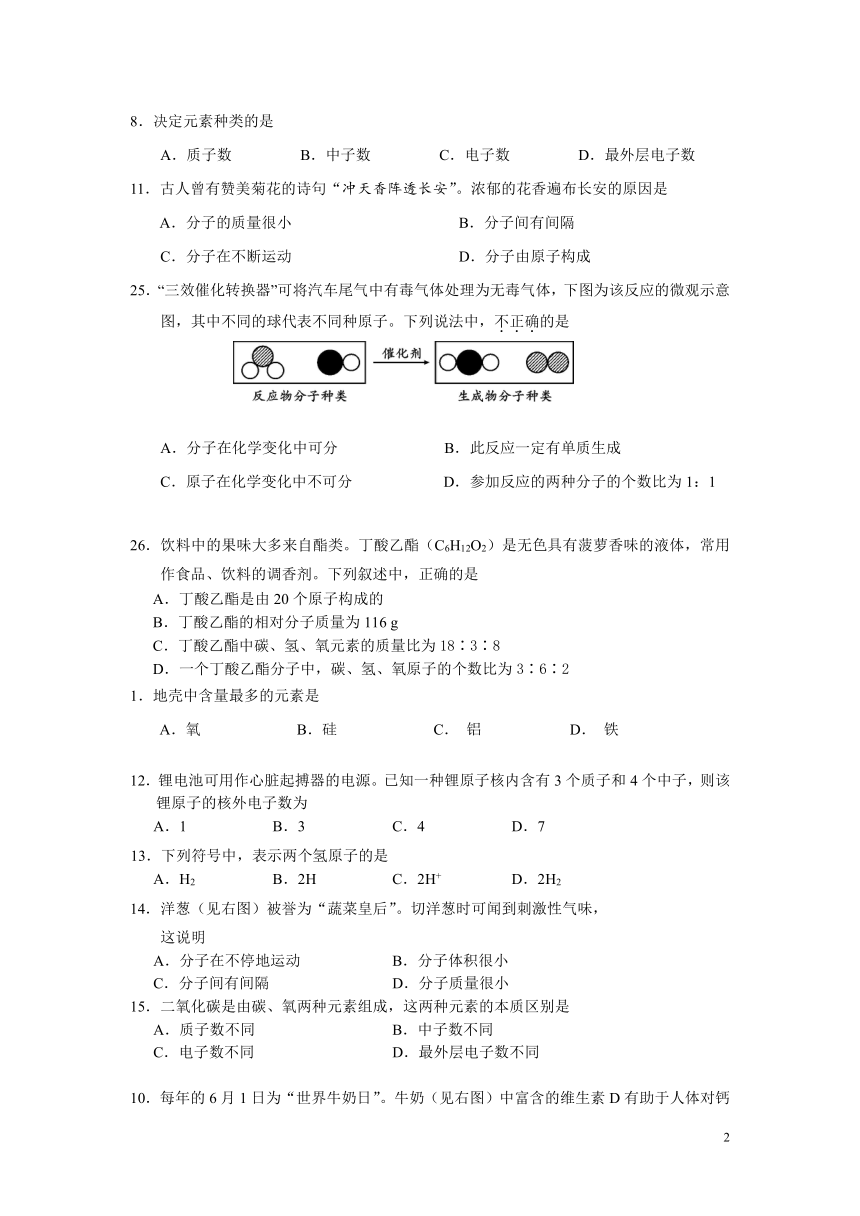 8．决定元素种类的是

A．质子数　　B．中子数　　C．电子数　　D．最外层电子数

11．古人曾有赞美菊花的诗句“冲天香阵透长安”。浓郁的花香遍布长安的原因是

A．分子的质量很小　　B．分子间有间隔

C．分子在不断运动　　D．分子由原子构成

25．“三效催化转换器”可将汽车尾气中有毒气体处理为无毒气体，下图为该反应的微观示意图，其中不同的球代表不同种原子。下列说法中，不正确的是

催化剂

反应物分子种类　　生成物分子种类

A．分子在化学变化中可分　　B．此反应一定有单质生成

C．原子在化学变化中不可分　　D．参加反应的两种分子的个数比为 1：1

26．饮料中的果味大多来自酯类。丁酸乙酯（$C_6H_{12}O_2$）是无色具有菠萝香味的液体，常用作食品、饮料的调香剂。下列叙述中，正确的是

A．丁酸乙酯是由 20 个原子构成的

B．丁酸乙酯的相对分子质量为 116 g

C．丁酸乙酯中碳、氢、氧元素的质量比为 18∶3∶8

D．一个丁酸乙酯分子中，碳、氢、氧原子的个数比为 3∶6∶2

1．地壳中含量最多的元素是

A．氧　　B．硅　　C．铝　　D．铁

12．锂电池可用作心脏起搏器的电源。已知一种锂原子核内含有 3 个质子和 4 个中子，则该锂原子的核外电子数为

A．1　　B．3　　C．4　　D．7

13．下列符号中，表示两个氢原子的是

A．$H_2$　　B．2H　　C．$2H^+$　　D．$2H_2$

14．洋葱（见右图）被誉为“蔬菜皇后”。切洋葱时可闻到刺激性气味，这说明

A．分子在不停地运动　　B．分子体积很小

C．分子间有间隔　　D．分子质量很小

15．二氧化碳是由碳、氧两种元素组成，这两种元素的本质区别是

A．质子数不同　　B．中子数不同

C．电子数不同　　D．最外层电子数不同

10．每年的 6 月 1 日为“世界牛奶日”。牛奶（见右图）中富含的维生素 D 有助于人体对钙

2